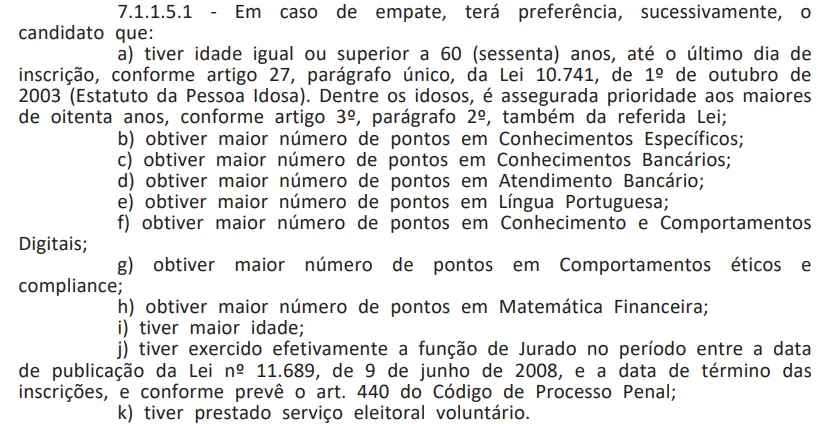 7.1.1.5.1 - Em caso de empate, terá preferência, sucessivamente, o candidato que:

a) tiver idade igual ou superior a 60 (sessenta) anos, até o último dia de inscrição, conforme artigo 27, parágrafo único, da Lei 10.741, de 1º de outubro de 2003 (Estatuto da Pessoa Idosa). Dentre os idosos, é assegurada prioridade aos maiores de oitenta anos, conforme artigo 3º, parágrafo 2º, também da referida Lei;

b) obtiver maior número de pontos em Conhecimentos Específicos;

c) obtiver maior número de pontos em Conhecimentos Bancários;

d) obtiver maior número de pontos em Atendimento Bancário;

e) obtiver maior número de pontos em Língua Portuguesa;

f) obtiver maior número de pontos em Conhecimento e Comportamentos Digitais;

g) obtiver maior número de pontos em Comportamentos éticos e compliance;

h) obtiver maior número de pontos em Matemática Financeira;

i) tiver maior idade;

j) tiver exercido efetivamente a função de Jurado no período entre a data de publicação da Lei nº 11.689, de 9 de junho de 2008, e a data de término das inscrições, e conforme prevê o art. 440 do Código de Processo Penal;

k) tiver prestado serviço eleitoral voluntário.